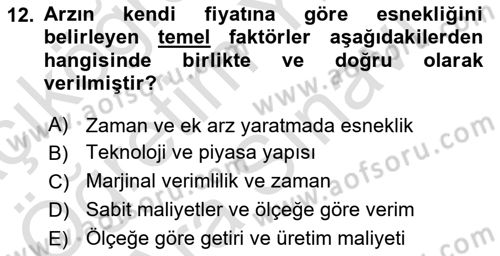 12. Arzın kendi fiyatına göre esnekliğini belirleyen temel faktörler aşağıdakilerden hangisinde birlikte ve doğru olarak verilmiştir?

A) Zaman ve ek arz yaratmada esneklik
B) Teknoloji ve piyasa yapısı
C) Marjinal verimlilik ve zaman
D) Sabit maliyetler ve ölçeğe göre verim
E) Ölçeğe göre getiri ve üretim maliyeti

www.aofsoru.com
www.aofsoru.com
www.aofsoru.com